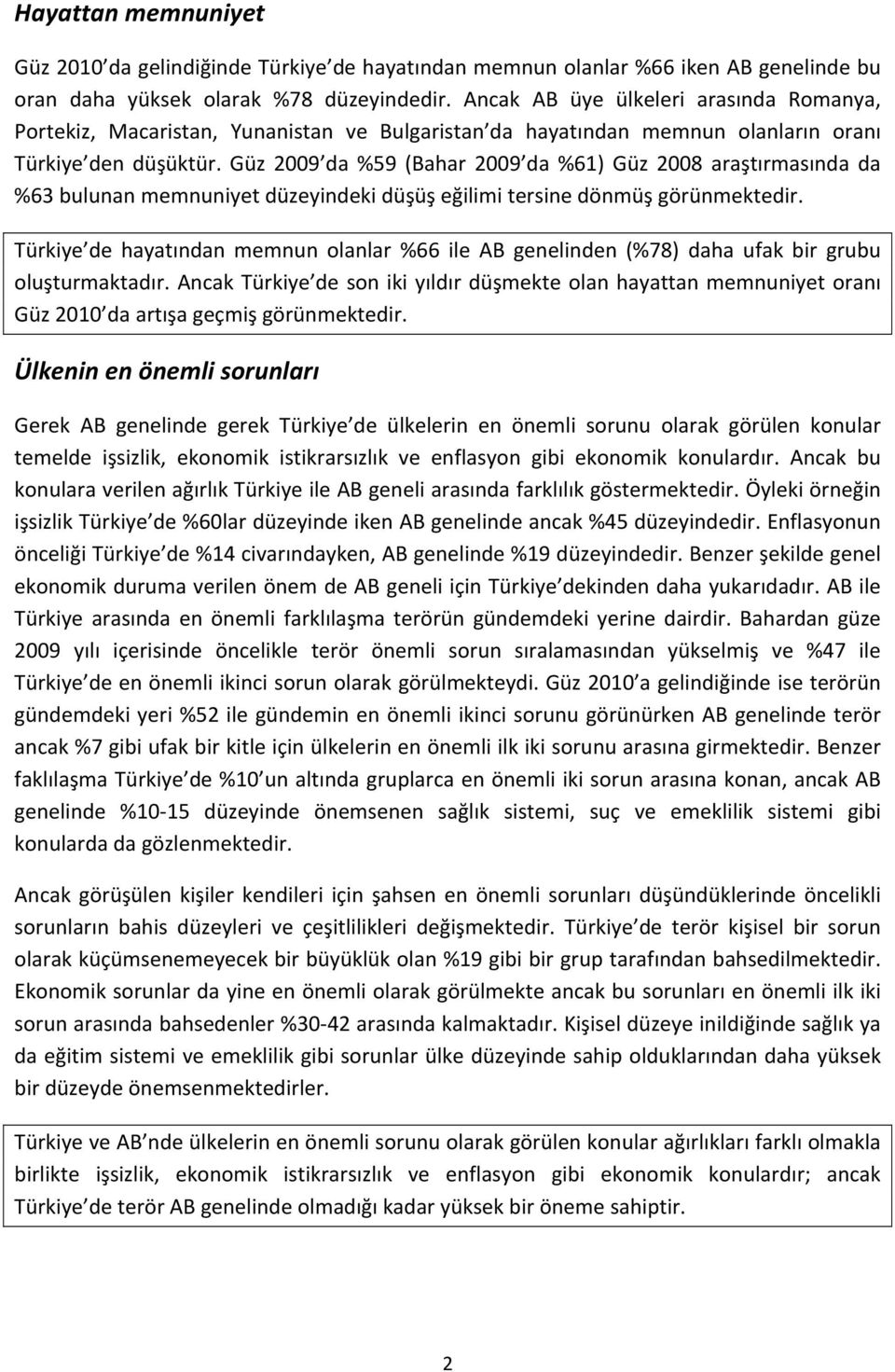 Hayattan memnuniyet

Güz 2010 da gelindiğinde Türkiye de hayatından memnun olanlar %66 iken AB genelinde bu oran daha yüksek olarak %78 düzeyindedir. Ancak AB üye ülkeleri arasında Romanya, Portekiz, Macaristan, Yunanistan ve Bulgaristan da hayatından memnun olanların oranı Türkiye den düşüktür. Güz 2009 da %59 (Bahar 2009 da %61) Güz 2008 araştırmasında da %63 bulunan memnuniyet düzeyindeki düşüş eğilimi tersine dönmüş görünmektedir.

Türkiye de hayatından memnun olanlar %66 ile AB genelinden (%78) daha ufak bir grubu oluşturmaktadır. Ancak Türkiye de son iki yıldır düşmekte olan hayattan memnuniyet oranı Güz 2010 da artışa geçmiş görünmektedir.

Ülkenin en önemli sorunları

Gerek AB genelinde gerek Türkiye de ülkelerin en önemli sorunu olarak görülen konular temelde işsizlik, ekonomik istikrarsızlık ve enflasyon gibi ekonomik konulardır. Ancak bu konulara verilen ağırlık Türkiye ile AB geneli arasında farklılık göstermektedir. Öyleki örneğin işsizlik Türkiye de %60lar düzeyinde iken AB genelinde ancak %45 düzeyindedir. Enflasyonun önceliği Türkiye de %14 civarındayken, AB genelinde %19 düzeyindedir. Benzer şekilde genel ekonomik duruma verilen önem de AB geneli için Türkiye dekinden daha yukarıdadır. AB ile Türkiye arasında en önemli farklılaşma terörün gündemdeki yerine dairdir. Bahardan güze 2009 yılı içerisinde öncelikle terör önemli sorun sıralamasından yükselmiş ve %47 ile Türkiye de en önemli ikinci sorun olarak görülmekteydi. Güz 2010 a gelindiğinde ise terörün gündemdeki yeri %52 ile gündemin en önemli ikinci sorunu görünürken AB genelinde terör ancak %7 gibi ufak bir kitle için ülkelerin en önemli ilk iki sorunu arasına girmektedir. Benzer faklılaşma Türkiye de %10 un altında gruplarca en önemli iki sorun arasına konan, ancak AB genelinde %10-15 düzeyinde önemsenen sağlık sistemi, suç ve emeklilik sistemi gibi konularda da gözlenmektedir.

Ancak görüşülen kişiler kendileri için şahsen en önemli sorunları düşündüklerinde öncelikli sorunların bahis düzeyleri ve çeşitlilikleri değişmektedir. Türkiye de terör kişisel bir sorun olarak küçümsenemeyecek bir büyüklük olan %19 gibi bir grup tarafından bahsedilmektedir. Ekonomik sorunlar da yine en önemli olarak görülmekte ancak bu sorunları en önemli ilk iki sorun arasında bahsedenler %30-42 arasında kalmaktadır. Kişisel düzeye inildiğinde sağlık ya da eğitim sistemi ve emeklilik gibi sorunlar ülke düzeyinde sahip olduklarından daha yüksek bir düzeyde önemsenmektedirler.

Türkiye ve AB nde ülkelerin en önemli sorunu olarak görülen konular ağırlıkları farklı olmakla birlikte işsizlik, ekonomik istikrarsızlık ve enflasyon gibi ekonomik konulardır; ancak Türkiye de terör AB genelinde olmadığı kadar yüksek bir öneme sahiptir.

2